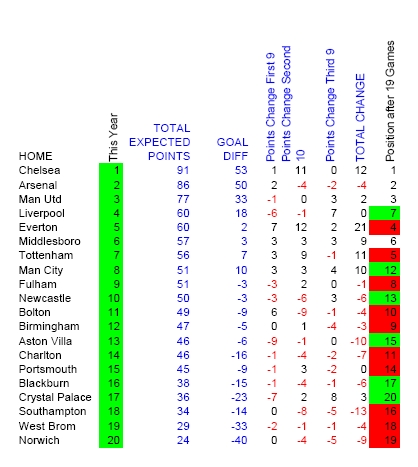 | HOME | This Year | TOTAL EXPECTED POINTS | GOAL DIFF | Points Change First 9 | Points Change Second 10 | Points Change Third 9 | TOTAL CHANGE | Position after 19 Games |
|---|---|---|---|---|---|---|---|---|
| Chelsea | 1 | 91 | 53 | 1 | 11 | 0 | 12 | 1 |
| Arsenal | 2 | 86 | 50 | 2 | -4 | -2 | -4 | 2 |
| Man Utd | 3 | 77 | 33 | -1 | 0 | 3 | 2 | 3 |
| Liverpool | 4 | 60 | 18 | -6 | -1 | 7 | 0 | 7 |
| Everton | 5 | 60 | 2 | 7 | 12 | 2 | 21 | 4 |
| Middlesboro | 6 | 57 | 3 | 3 | 3 | 3 | 9 | 6 |
| Tottenham | 7 | 56 | 7 | 3 | 9 | -1 | 11 | 5 |
| Man City | 8 | 51 | 10 | 3 | 3 | 4 | 10 | 12 |
| Fulham | 9 | 51 | -3 | -3 | 2 | 0 | -1 | 8 |
| Newcastle | 10 | 50 | -3 | -3 | -6 | 3 | -6 | 13 |
| Bolton | 11 | 49 | -9 | 6 | -9 | -1 | -4 | 10 |
| Birmingham | 12 | 47 | -5 | 0 | 1 | -4 | -3 | 9 |
| Aston Villa | 13 | 46 | -6 | -9 | -1 | 0 | -10 | 15 |
| Charlton | 14 | 46 | -16 | -1 | -4 | -2 | -7 | 11 |
| Portsmouth | 15 | 45 | -9 | -1 | 3 | -2 | 0 | 14 |
| Blackburn | 16 | 38 | -15 | -1 | -4 | -1 | -6 | 17 |
| Crystal Palace | 17 | 36 | -23 | -7 | 2 | 8 | 3 | 20 |
| Southampton | 18 | 34 | -14 | 0 | -8 | -5 | -13 | 16 |
| West Brom | 19 | 29 | -33 | -2 | -1 | -1 | -4 | 18 |
| Norwich | 20 | 24 | -40 | 0 | -4 | -5 | -9 | 19 |